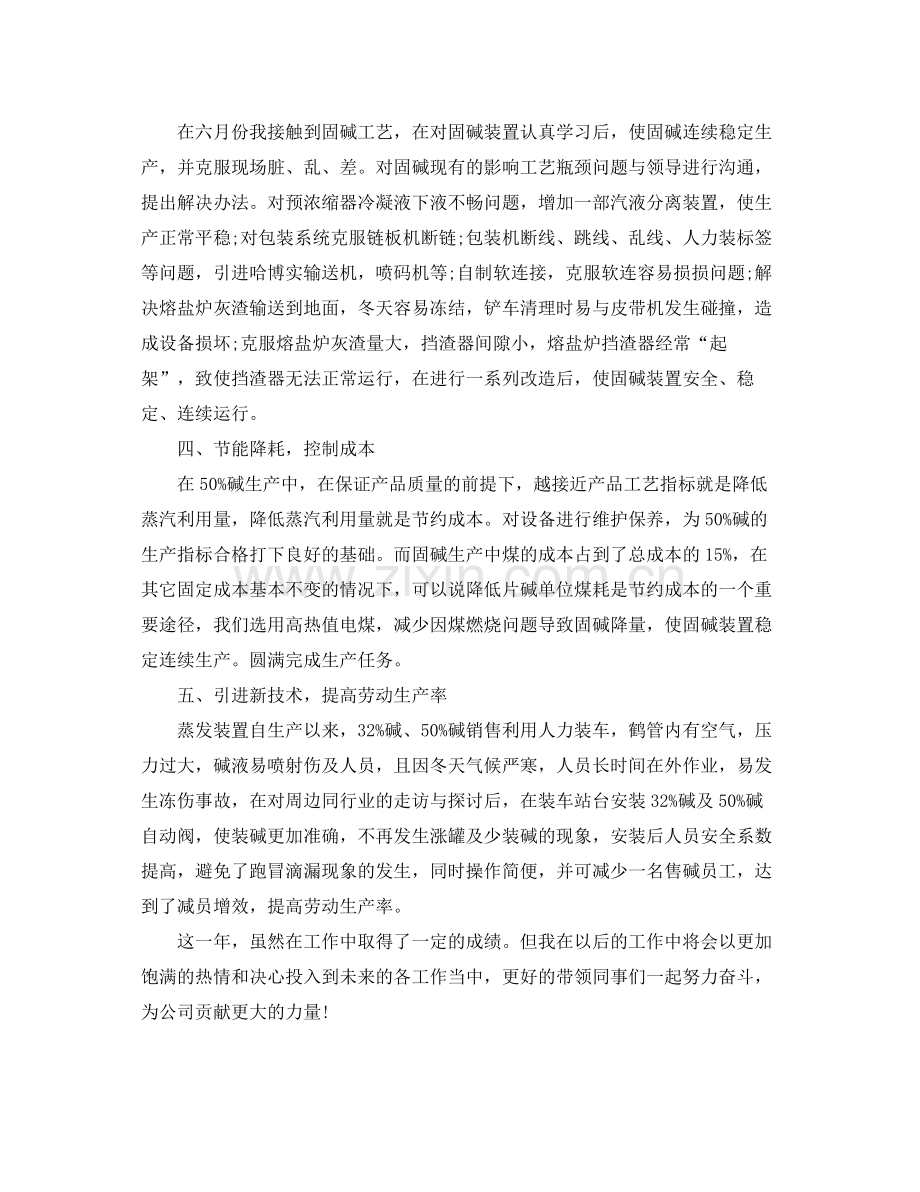 在六月份我接触到固碱工艺，在对固碱装置认真学习后，使固碱连续稳定生产，并克服现场脏、乱、差。对固碱现有的影响工艺瓶颈问题与领导进行沟通，提出解决办法。对预浓缩器冷凝液下液不畅问题，增加一部汽液分离装置，使生产正常平稳;对包装系统克服链板机断链;包装机断线、跳线、乱线、人力装标签等问题，引进哈博实输送机，喷码机等;自制软连接，克服软连容易损损问题;解决熔盐炉灰渣输送到地面，冬天容易冻结，铲车清理时易与皮带机发生碰撞，造成设备损坏;克服熔盐炉灰渣量大，挡渣器间隙小，熔盐炉挡渣器经常“起架”，致使挡渣器无法正常运行，在进行一系列改造后，使固碱装置安全、稳定、连续运行。

四、节能降耗，控制成本

在50%碱生产中，在保证产品质量的前提下，越接近产品工艺指标就是降低蒸汽利用量，降低蒸汽利用量就是节约成本。对设备进行维护保养，为50%碱的生产指标合格打下良好的基础。而固碱生产中煤的成本占到了总成本的15%，在其它固定成本基本不变的情况下，可以说降低片碱单位煤耗是节约成本的一个重要途径，我们选用高热值电煤，减少因煤燃烧问题导致固碱降量，使固碱装置稳定连续生产。圆满完成生产任务。

五、引进新技术，提高劳动生产率

蒸发装置自生产以来，32%碱、50%碱销售利用人力装车，鹤管内有空气，压力过大，碱液易喷射伤及人员，且因冬天气候严寒，人员长时间在外作业，易发生冻伤事故，在对周边同行业的走访与探讨后，在装车站台安装32%碱及50%碱自动阀，使装碱更加准确，不再发生涨罐及少装碱的现象，安装后人员安全系数提高，避免了跑冒滴漏现象的发生，同时操作简便，并可减少一名售碱员工，达到了减员增效，提高劳动生产率。

这一年，虽然在工作中取得了一定的成绩。但我在以后的工作中将会以更加饱满的热情和决心投入到未来的各工作当中，更好的带领同事们一起努力奋斗，为公司贡献更大的力量!